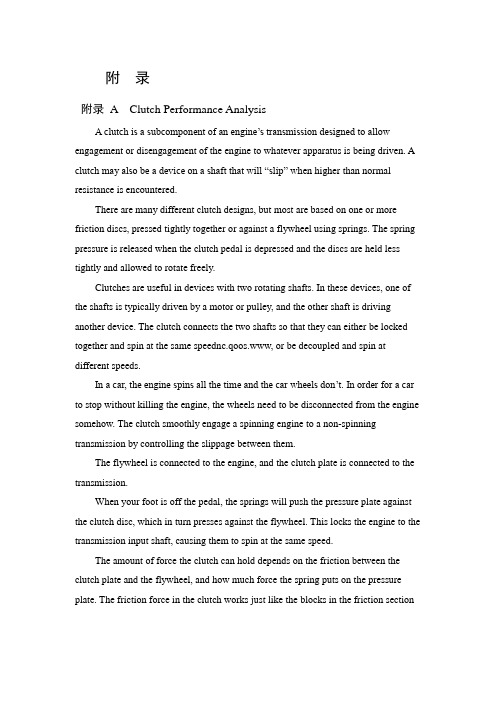 附　录

附录 A　Clutch Performance Analysis

A clutch is a subcomponent of an engine's transmission designed to allow engagement or disengagement of the engine to whatever apparatus is being driven. A clutch may also be a device on a shaft that will "slip" when higher than normal resistance is encountered.

There are many different clutch designs, but most are based on one or more friction discs, pressed tightly together or against a flywheel using springs. The spring pressure is released when the clutch pedal is depressed and the discs are held less tightly and allowed to rotate freely.

Clutches are useful in devices with two rotating shafts. In these devices, one of the shafts is typically driven by a motor or pulley, and the other shaft is driving another device. The clutch connects the two shafts so that they can either be locked together and spin at the same speednc.qoos.www, or be decoupled and spin at different speeds.

In a car, the engine spins all the time and the car wheels don't. In order for a car to stop without killing the engine, the wheels need to be disconnected from the engine somehow. The clutch smoothly engage a spinning engine to a non-spinning transmission by controlling the slippage between them.

The flywheel is connected to the engine, and the clutch plate is connected to the transmission.

When your foot is off the pedal, the springs will push the pressure plate against the clutch disc, which in turn presses against the flywheel. This locks the engine to the transmission input shaft, causing them to spin at the same speed.

The amount of force the clutch can hold depends on the friction between the clutch plate and the flywheel, and how much force the spring puts on the pressure plate. The friction force in the clutch works just like the blocks in the friction section